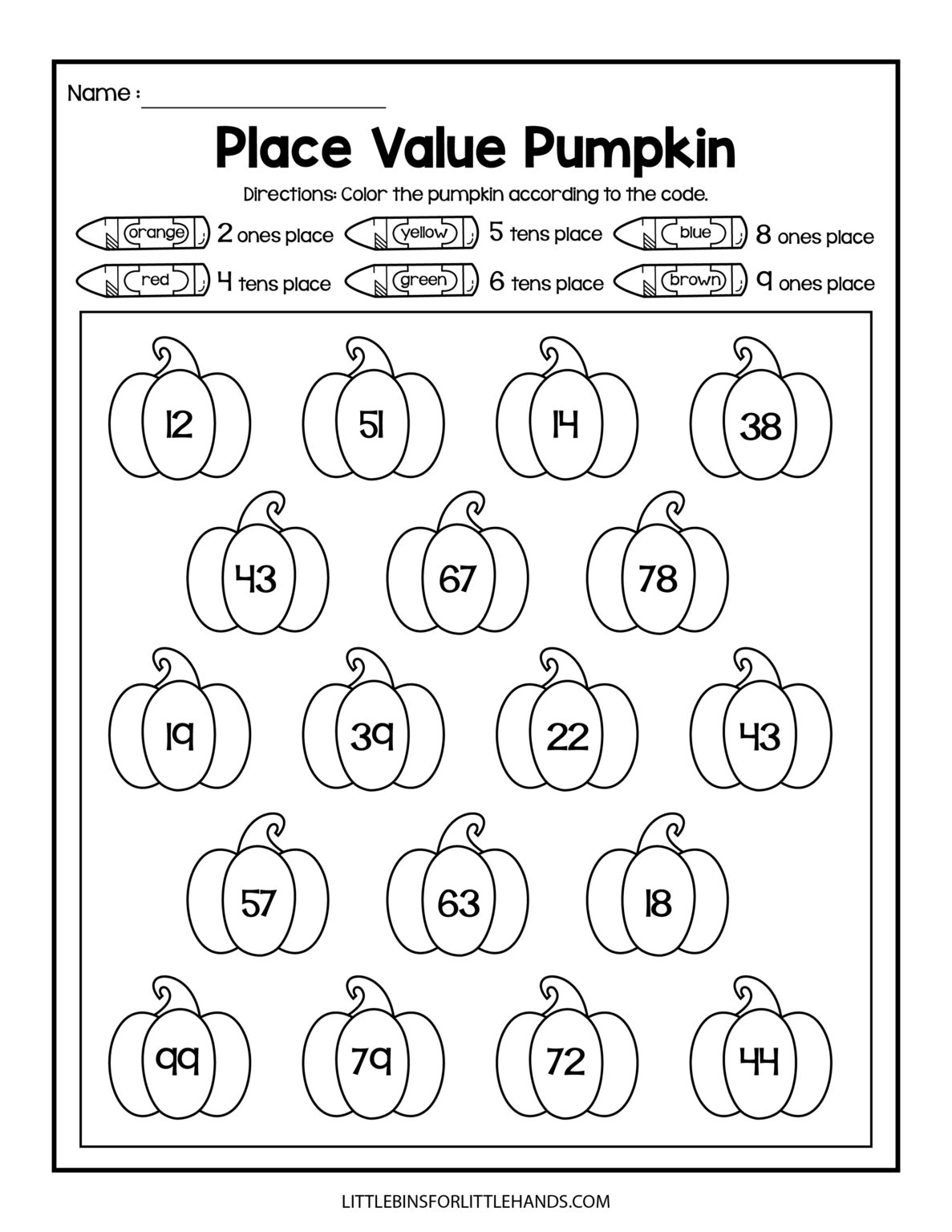 Name : ____

Place Value Pumpkin

Directions: Color the pumpkin according to the code.

orange 2 ones place yellow 5 tens place blue 8 ones place

red 4 tens place green 6 tens place brown 9 ones place

12 51 14 38

43 67 78

19 39 22 43

57 63 18

99 79 72 44

LITTLEBINSFORLITTLEHANDS.COM